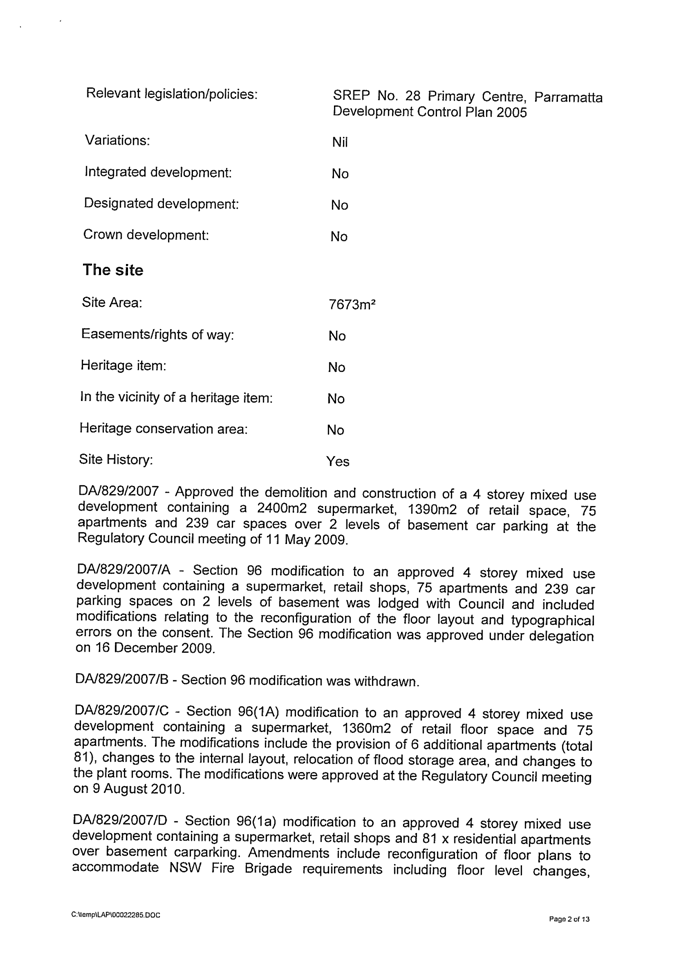 Relevant legislation/policies: SREP No. 28 Primary Centre, Parramatta Development Control Plan 2005

Variations: Nil

Integrated development: No

Designated development: No

Crown development: No

The site

Site Area: 7673m²

Easements/rights of way: No

Heritage item: No

In the vicinity of a heritage item: No

Heritage conservation area: No

Site History: Yes

DA/829/2007 - Approved the demolition and construction of a 4 storey mixed use development containing a 2400m2 supermarket, 1390m2 of retail space, 75 apartments and 239 car spaces over 2 levels of basement car parking at the Regulatory Council meeting of 11 May 2009.

DA/829/2007/A - Section 96 modification to an approved 4 storey mixed use development containing a supermarket, retail shops, 75 apartments and 239 car parking spaces on 2 levels of basement was lodged with Council and included modifications relating to the reconfiguration of the floor layout and typographical errors on the consent. The Section 96 modification was approved under delegation on 16 December 2009.

DA/829/2007/B - Section 96 modification was withdrawn.

DA/829/2007/C - Section 96(1A) modification to an approved 4 storey mixed use development containing a supermarket, 1360m2 of retail floor space and 75 apartments. The modifications include the provision of 6 additional apartments (total 81), changes to the internal layout, relocation of flood storage area, and changes to the plant rooms. The modifications were approved at the Regulatory Council meeting on 9 August 2010.

DA/829/2007/D - Section 96(1a) modification to an approved 4 storey mixed use development containing a supermarket, retail shops and 81 x residential apartments over basement carparking. Amendments include reconfiguration of floor plans to accommodate NSW Fire Brigade requirements including floor level changes,

C:\temp\LAP\00022285.DOC

Page 2 of 13